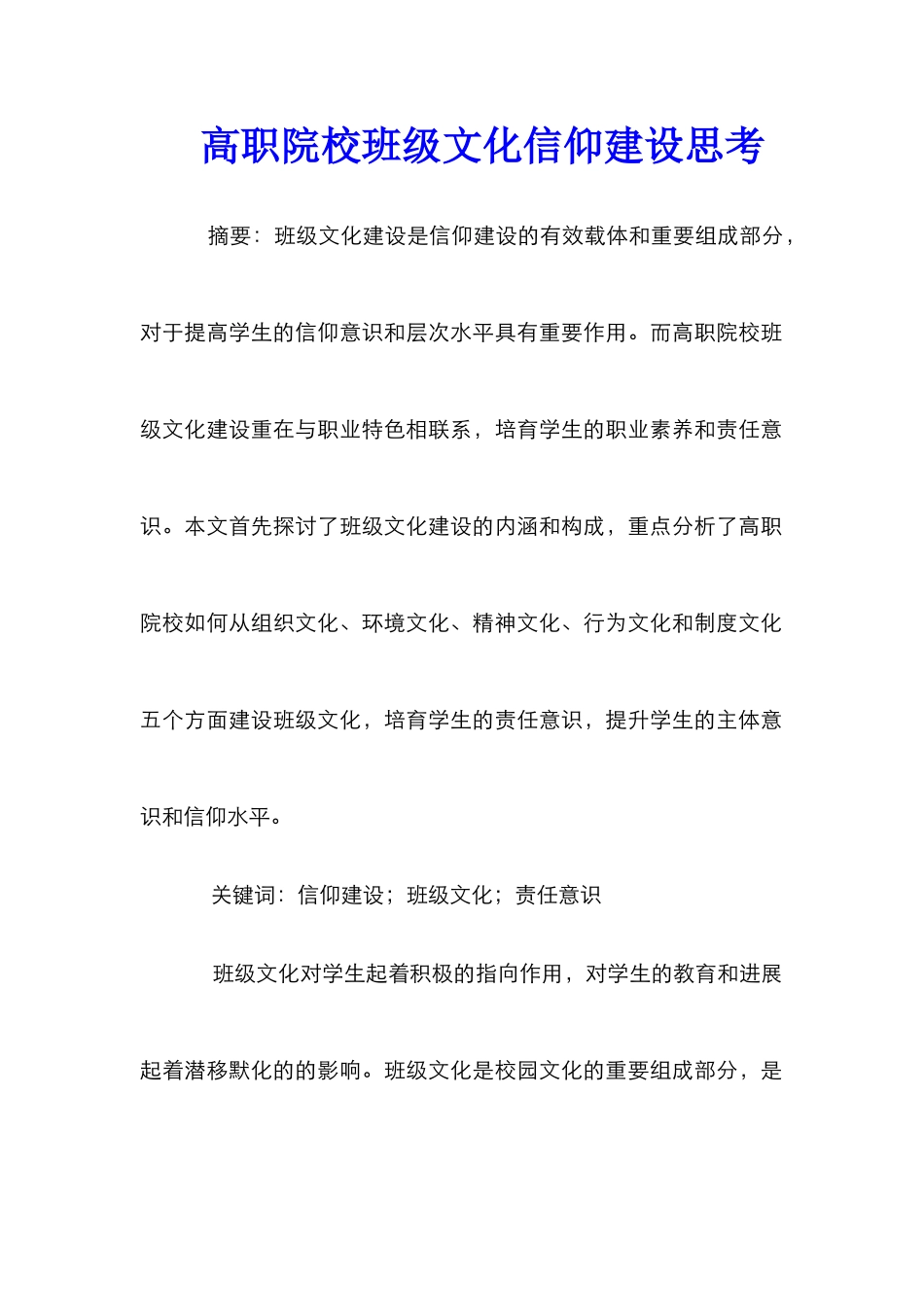 高职院校班级文化信仰建设思考

摘要：班级文化建设是信仰建设的有效载体和重要组成部分，对于提高学生的信仰意识和层次水平具有重要作用。而高职院校班级文化建设重在与职业特色相联系，培育学生的职业素养和责任意识。本文首先探讨了班级文化建设的内涵和构成，重点分析了高职院校如何从组织文化、环境文化、精神文化、行为文化和制度文化五个方面建设班级文化，培育学生的责任意识，提升学生的主体意识和信仰水平。

关键词：信仰建设；班级文化；责任意识

班级文化对学生起着积极的指向作用，对学生的教育和进展起着潜移默化的的影响。班级文化是校园文化的重要组成部分，是